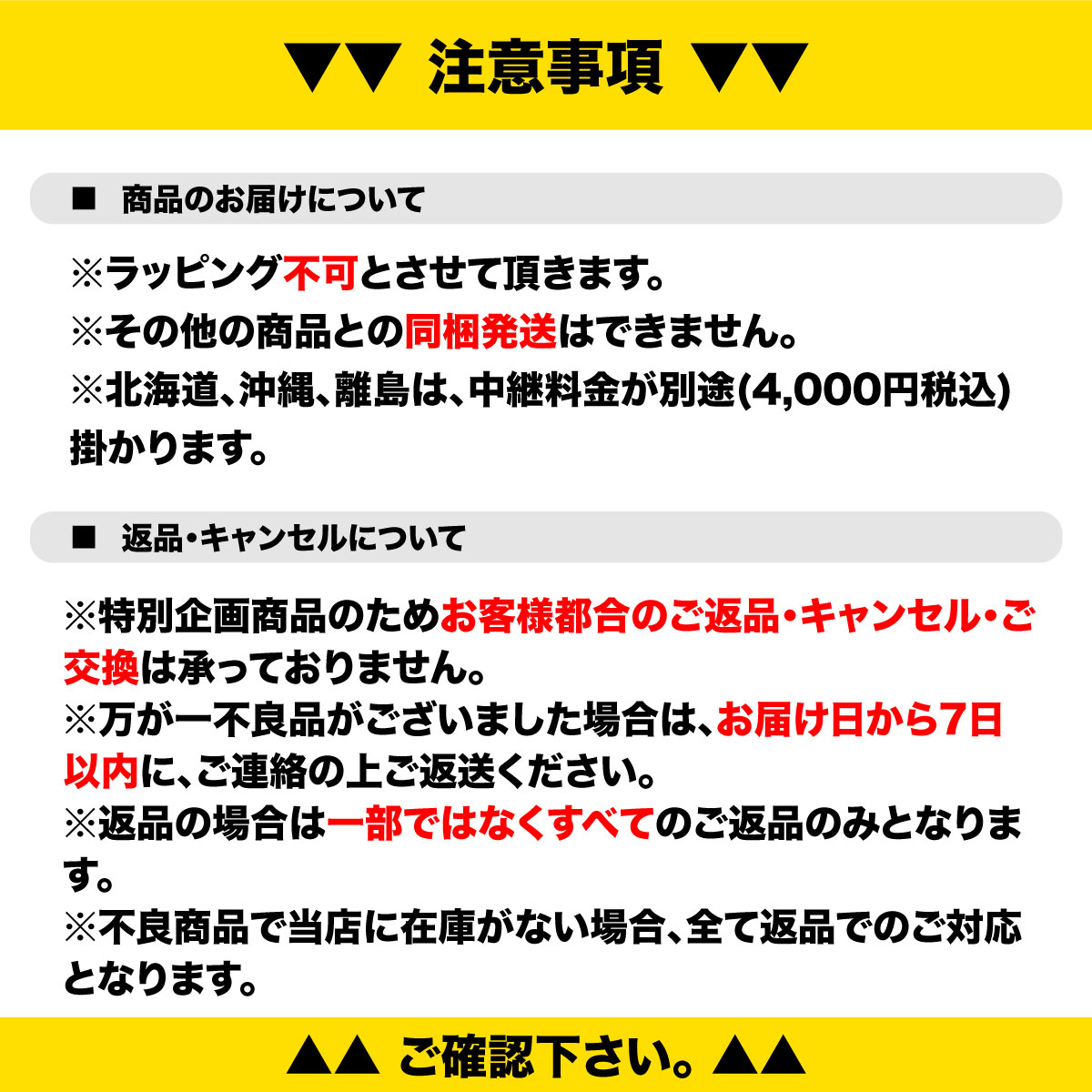 ▼▼ 注意事項 ▼▼

■ 商品のお届けについて

※ラッピング不可とさせて頂きます。
※その他の商品との同梱発送はできません。
※北海道、沖縄、離島は、中継料金が別途(4,000円税込)掛かります。

■ 返品・キャンセルについて

※特別企画商品のためお客様都合のご返品・キャンセル・ご交換は承っておりません。
※万が一不良品がございました場合は、お届け日から7日以内に、ご連絡の上ご返送ください。
※返品の場合は一部ではなくすべてのご返品のみとなります。
※不良商品で当店に在庫がない場合、全て返品でのご対応となります。

▲▲ ご確認下さい。▲▲